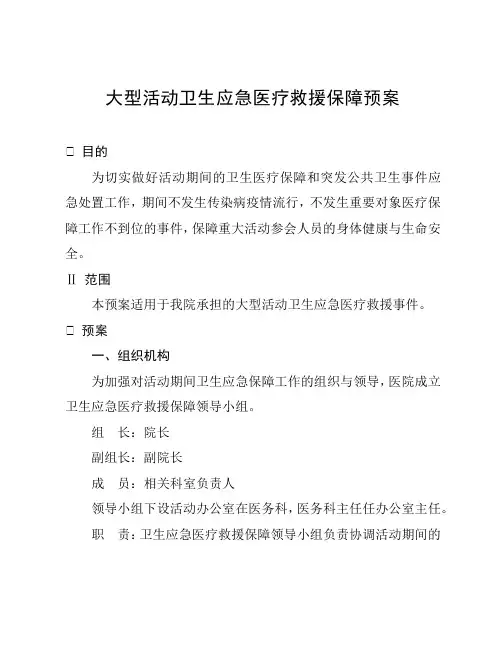 大型活动卫生应急医疗救援保障预案

□ 目的

为切实做好活动期间的卫生医疗保障和突发公共卫生事件应急处置工作，期间不发生传染病疫情流行，不发生重要对象医疗保障工作不到位的事件，保障重大活动参会人员的身体健康与生命安全。

II 范围

本预案适用于我院承担的大型活动卫生应急医疗救援事件。

□ 预案

一、组织机构

为加强对活动期间卫生应急保障工作的组织与领导，医院成立卫生应急医疗救援保障领导小组。

组　长：院长

副组长：副院长

成　员：相关科室负责人

领导小组下设活动办公室在医务科，医务科主任任办公室主任。

职　责：卫生应急医疗救援保障领导小组负责协调活动期间的